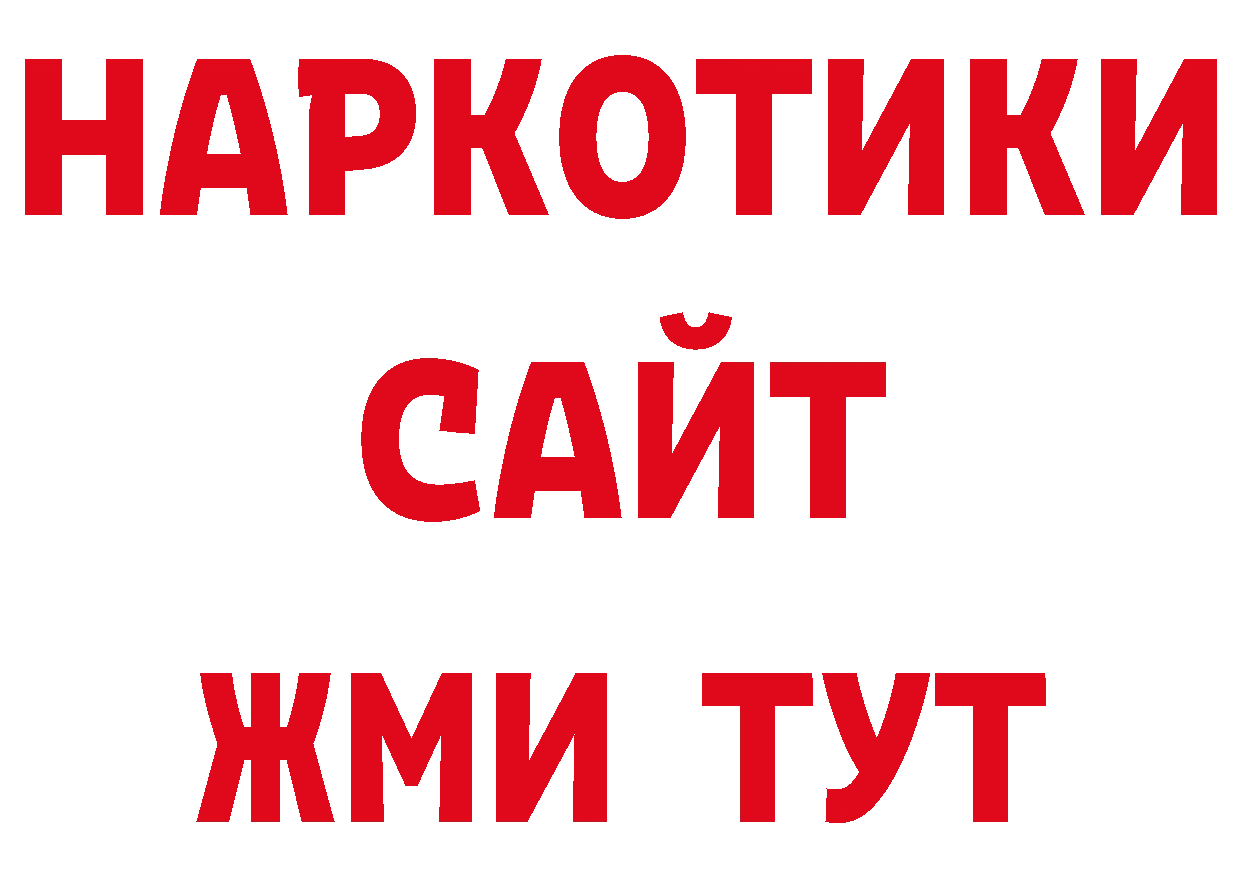 НАРКОТИКИ
САЙТ
ЖМИ ТУТ